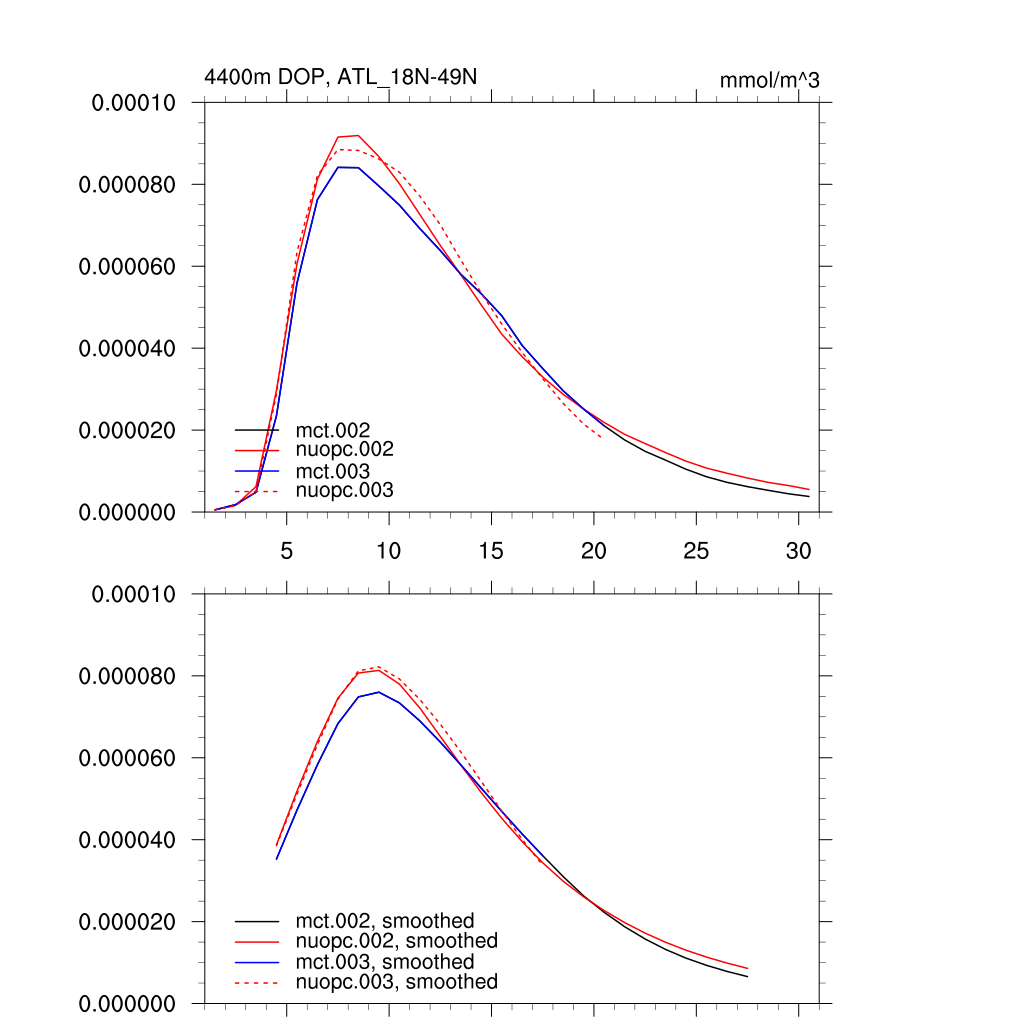 4400m DOP, ATL_18N-49N

mmol/m^3

0.00010
0.000080
0.000060
0.000040
0.000020
0.000000

mct.002
nuopc.002
mct.003
nuopc.003

5
10
15
20
25
30

0.00010
0.000080
0.000060
0.000040
0.000020
0.000000

mct.002, smoothed
nuopc.002, smoothed
mct.003, smoothed
nuopc.003, smoothed